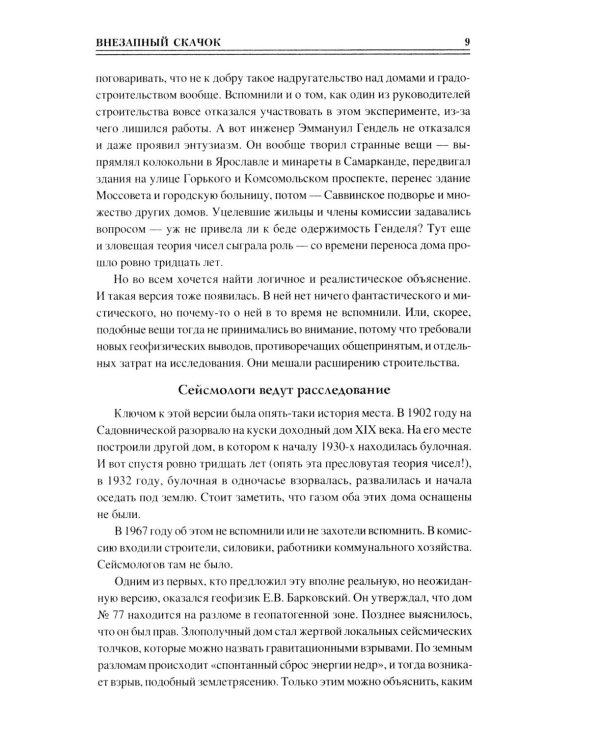 ВНЕЗАПНЫЙ СКАЧОК 9

поговаривать, что не к добру такое надругательство над домами и градостроительством вообще. Вспомнили и о том, как один из руководителей строительства вовсе отказался участвовать в этом эксперименте, из-за чего лишился работы. А вот инженер Эммануил Гендель не отказался и даже проявил энтузиазм. Он вообще творил странные вещи — выпрямлял колокольни в Ярославле и минареты в Самарканде, передвигал здания на улице Горького и Комсомольском проспекте, перенес здание Моссовета и городскую больницу, потом — Саввинское подворье и множество других домов. Уцелевшие жильцы и члены комиссии задавались вопросом — уж не привела ли к беде одержимость Генделя? Тут еще и зловещая теория чисел сыграла роль — со времени переноса дома прошло ровно тридцать лет.

Но во всем хочется найти логичное и реалистическое объяснение. И такая версия тоже появилась. В ней нет ничего фантастического и мистического, но почему-то о ней в то время не вспомнили. Или, скорее, подобные вещи тогда не принимались во внимание, потому что требовали новых геофизических выводов, противоречащих общепринятым, и отдельных затрат на исследования. Они мешали расширению строительства.

Сейсмологи ведут расследование

Ключом к этой версии была опять-таки история места. В 1902 году на Садовнической разорвало на куски доходный дом XIX века. На его месте построили другой дом, в котором к началу 1930-х находилась булочная. И вот спустя ровно тридцать лет (опять эта пресловутая теория чисел!), в 1932 году, булочная в одночасье взорвалась, развалилась и начала оседать под землю. Стоит заметить, что газом оба этих дома оснащены не были.

В 1967 году об этом не вспомнили или не захотели вспомнить. В комиссию входили строители, силовики, работники коммунального хозяйства. Сейсмологов там не было.

Одним из первых, кто предложил эту вполне реальную, но неожиданную версию, оказался геофизик Е.В. Барковский. Он утверждал, что дом № 77 находится на разломе в геопатогенной зоне. Позднее выяснилось, что он был прав. Злополучный дом стал жертвой локальных сейсмических толчков, которые можно назвать гравитационными взрывами. По земным разломам происходит «спонтанный сброс энергии недр», и тогда возникает взрыв, подобный землетрясению. Только этим можно объяснить, каким